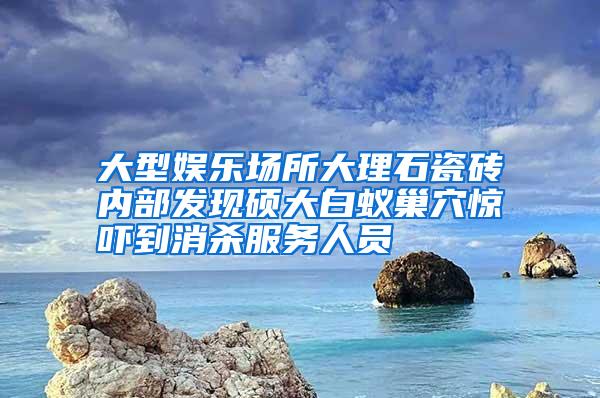 大型娱乐场所大理石瓷砖内部发现硕大白蚁巢穴惊吓到消杀服务人员